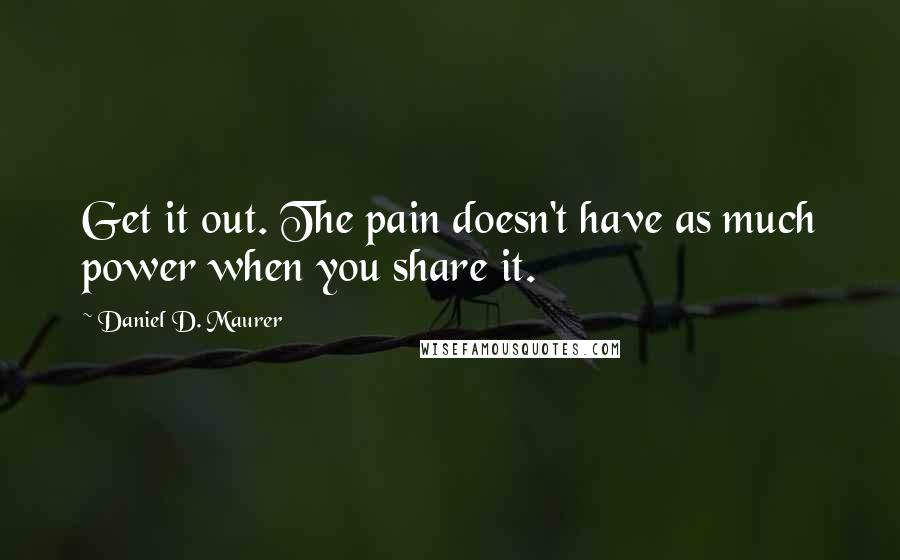 Get it out. The pain doesn't have as much power when you share it.

~ Daniel D. Maurer

WISEFAMOUSQUOTES.COM